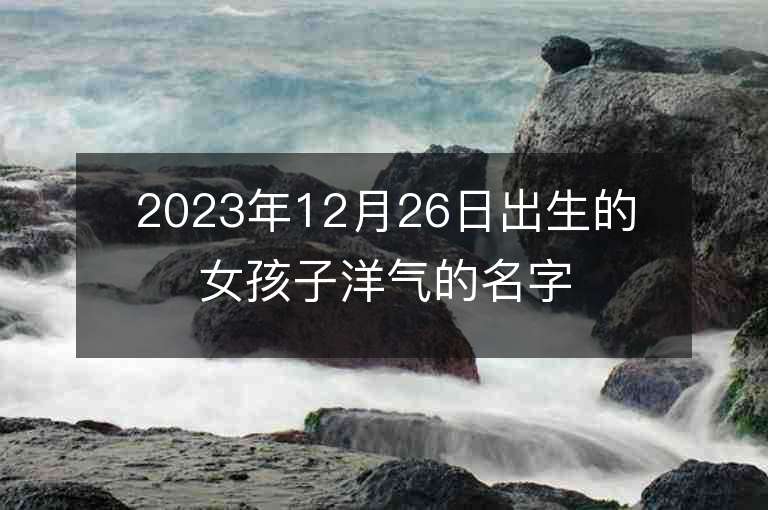 2023年12月26日出生的女孩子洋气的名字